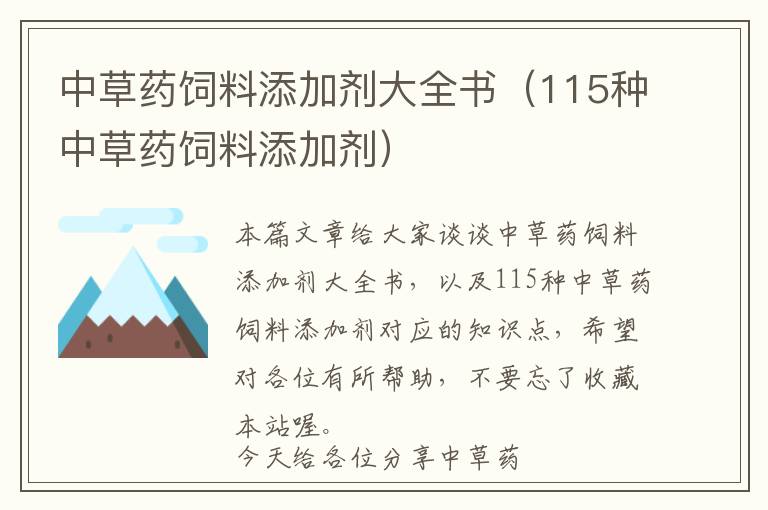 中草药饲料添加剂大全书（115种中草药饲料添加剂）

本篇文章给大家谈谈中草药饲料添加剂大全书，以及115种中草药饲料添加剂对应的知识点，希望对各位有所帮助，不要忘了收藏本站喔。
今天给各位分享中草药